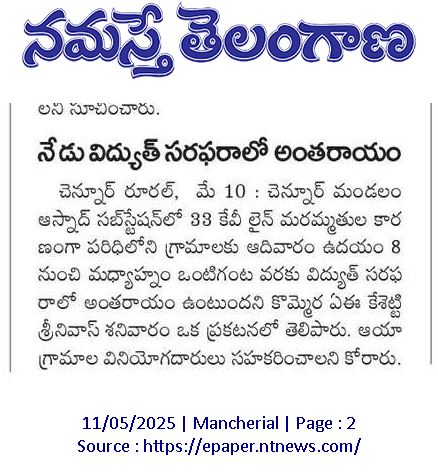 నమస్తే తెలంగాణ

లని సూచించారు.

నేడు విద్యుత్ సరఫరాలో అంతరాయం

చెన్నూర్ రూరల్, మే 10 : చెన్నూర్ మండలం ఆస్నాద్ సబ్‌స్టేషన్‌లో 33 కేవీ లైన్ మరమ్మతుల కారణంగా పరిధిలోని గ్రామాలకు ఆదివారం ఉదయం 8 నుంచి మధ్యాహ్నం ఒంటిగంట వరకు విద్యుత్ సరఫరాలో అంతరాయం ఉంటుందని కొమ్మెర ఏఈ కేశెట్టి శ్రీనివాస్ శనివారం ఒక ప్రకటనలో తెలిపారు. ఆయా గ్రామాల వినియోగదారులు సహకరించాలని కోరారు.

11/05/2025 | Mancherial | Page : 2
Source : https://epaper.ntnews.com/